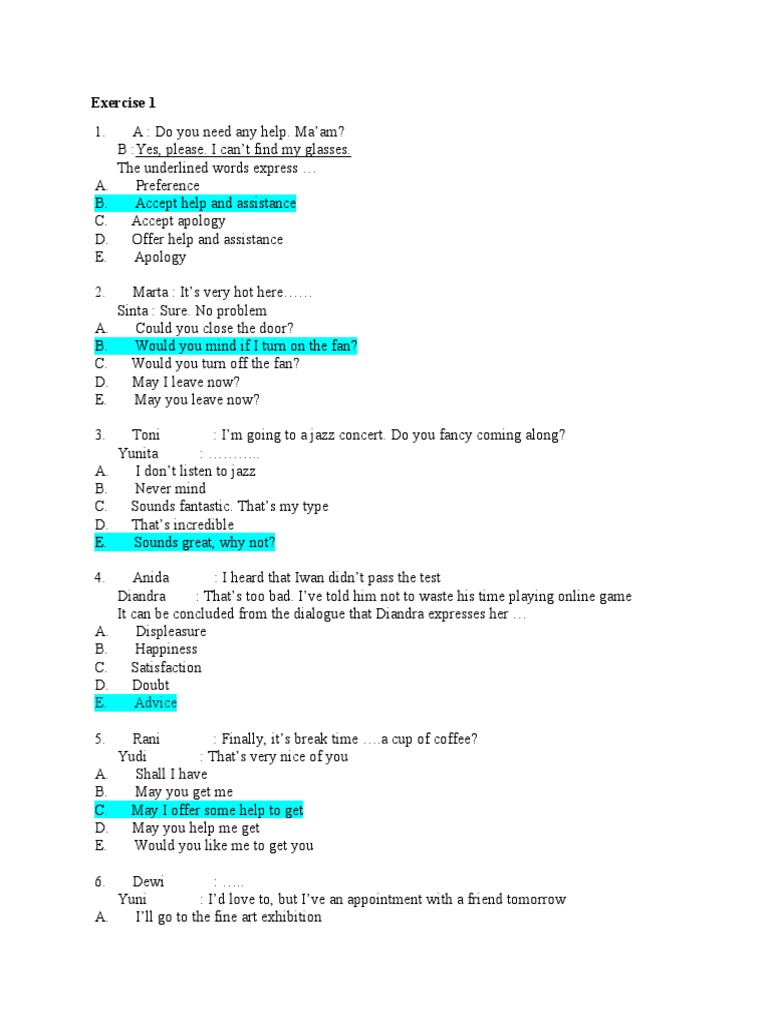 Exercise 1

1. A : Do you need any help. Ma'am?
B : Yes, please. I can't find my glasses.
The underlined words express …
A. Preference
B. Accept help and assistance
C. Accept apology
D. Offer help and assistance
E. Apology

2. Marta : It's very hot here……
Sinta : Sure. No problem
A. Could you close the door?
B. Would you mind if I turn on the fan?
C. Would you turn off the fan?
D. May I leave now?
E. May you leave now?

3. Toni : I'm going to a jazz concert. Do you fancy coming along?
Yunita : ………..
A. I don't listen to jazz
B. Never mind
C. Sounds fantastic. That's my type
D. That's incredible
E. Sounds great, why not?

4. Anida : I heard that Iwan didn't pass the test
Diandra : That's too bad. I've told him not to waste his time playing online game
It can be concluded from the dialogue that Diandra expresses her …
A. Displeasure
B. Happiness
C. Satisfaction
D. Doubt
E. Advice

5. Rani : Finally, it's break time ….a cup of coffee?
Yudi : That's very nice of you
A. Shall I have
B. May you get me
C. May I offer some help to get
D. May you help me get
E. Would you like me to get you

6. Dewi : …..
Yuni : I'd love to, but I've an appointment with a friend tomorrow
A. I'll go to the fine art exhibition